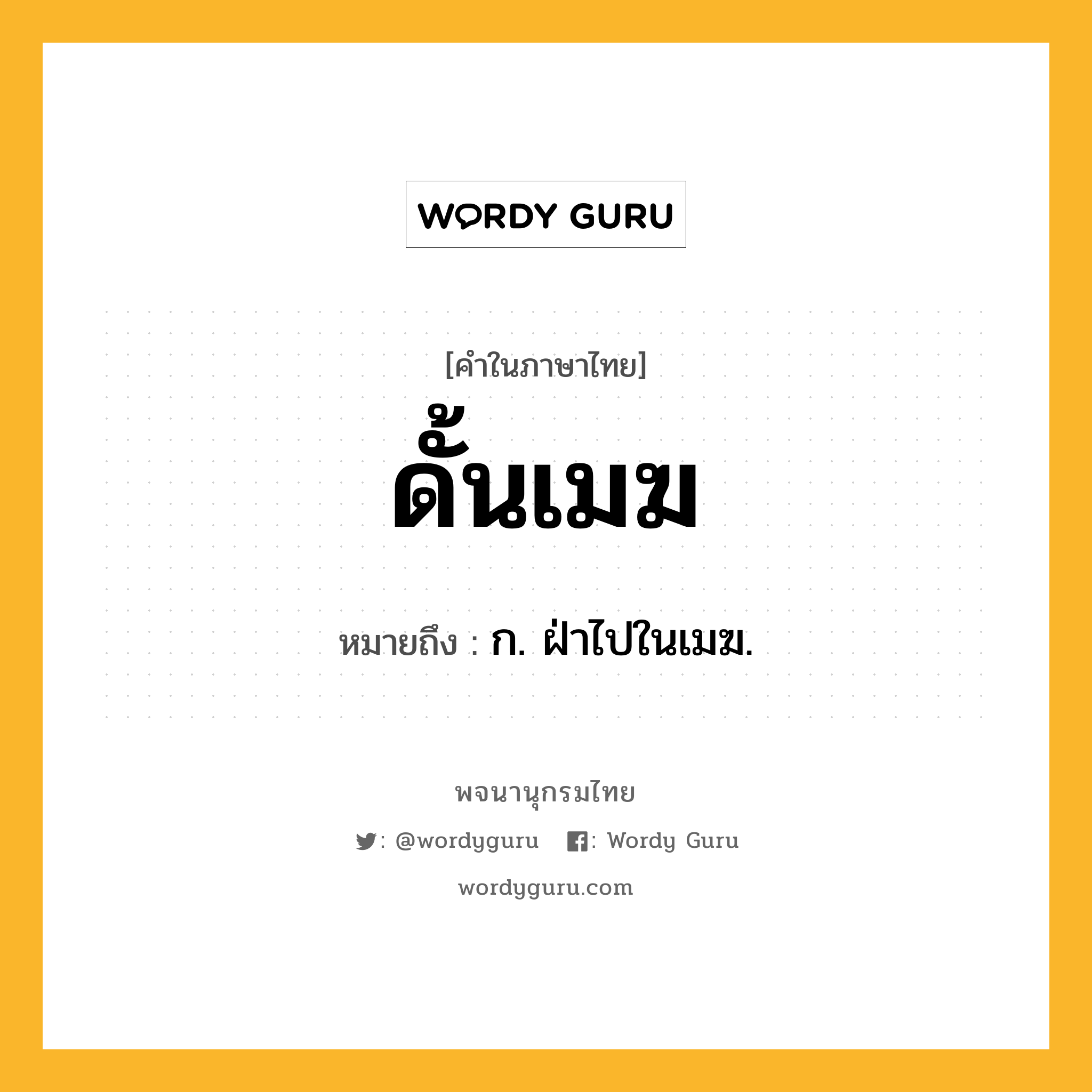 WORDY GURU

[คำในภาษาไทย]

ดั้นเมฆ

หมายถึง : ก. ฝ่าไปในเมฆ.

พจนานุกรมไทย

: @wordyguru : Wordy Guru

wordyguru.com